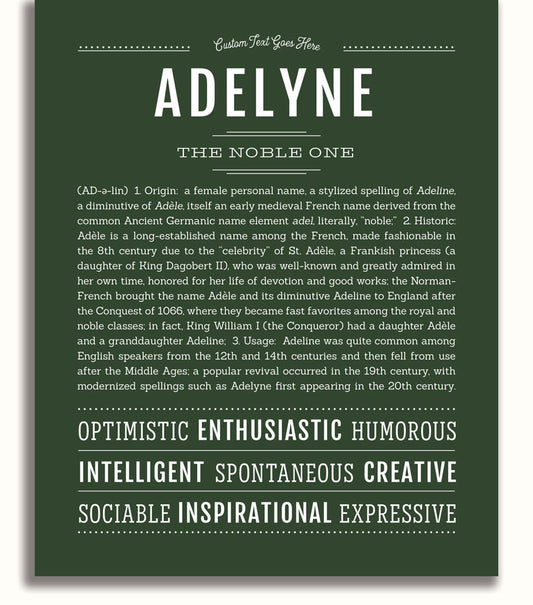 Custom Text Goes Here

ADELYNE

THE NOBLE ONE

(AD-ə-lin) 1. Origin: a female personal name, a stylized spelling of Adeline, a diminutive of Adèle, itself an early medieval French name derived from the common Ancient Germanic name element adel, literally, "noble;" 2. Historic: Adèle is a long-established name among the French, made fashionable in the 8th century due to the "celebrity" of St. Adèle, a Frankish princess (a daughter of King Dagobert II), who was well-known and greatly admired in her own time, honored for her life of devotion and good works; the Norman-French brought the name Adèle and its diminutive Adeline to England after the Conquest of 1066, where they became fast favorites among the royal and noble classes; in fact, King William I (the Conqueror) had a daughter Adèle and a granddaughter Adeline; 3. Usage: Adeline was quite common among English speakers from the 12th and 14th centuries and then fell from use after the Middle Ages; a popular revival occurred in the 19th century, with modernized spellings such as Adelyne first appearing in the 20th century.

OPTIMISTIC ENTHUSIASTIC HUMOROUS

INTELLIGENT SPONTANEOUS CREATIVE

SOCIABLE INSPIRATIONAL EXPRESSIVE